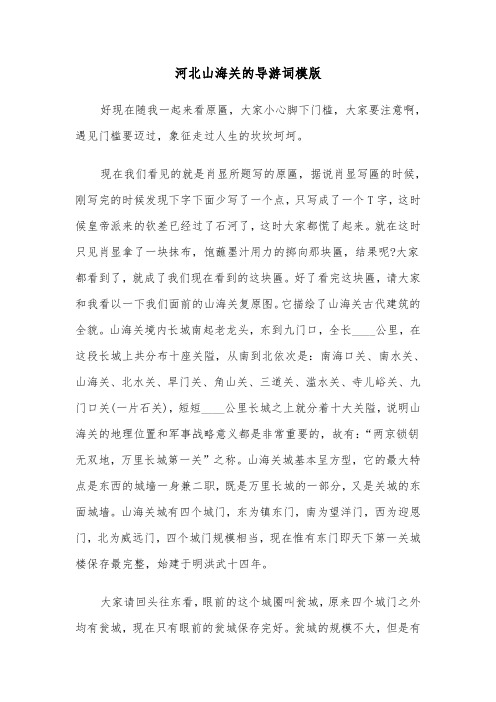 河北山海关的导游词模版

好现在随我一起来看原匾，大家小心脚下门槛，大家要注意啊，遇见门槛要迈过，象征走过人生的坎坎坷坷。

现在我们看见的就是肖显所题写的原匾，据说肖显写匾的时候，刚写完的时候发现下字下面少写了一个点，只写成了一个T字，这时候皇帝派来的钦差已经过了石河了，这时大家都慌了起来。就在这时只见肖显拿了一块抹布，饱蘸墨汁用力的掷向那块匾，结果呢?大家都看到了，就成了我们现在看到的这块匾。好了看完这块匾，请大家和我看以一下我们面前的山海关复原图。它描绘了山海关古代建筑的全貌。山海关境内长城南起老龙头，东到九门口，全长____公里，在这段长城上共分布十座关隘，从南到北依次是：南海口关、南水关、山海关、北水关、旱门关、角山关、三道关、滥水关、寺儿峪关、九门口关(一片石关)，短短____公里长城之上就分着十大关隘，说明山海关的地理位置和军事战略意义都是非常重要的，故有：“两京锁钥无双地，万里长城第一关”之称。山海关城基本呈方型，它的最大特点是东西的城墙一身兼二职，既是万里长城的一部分，又是关城的东面城墙。山海关城有四个城门，东为镇东门，南为望洋门，西为迎恩门，北为威远门，四个城门规模相当，现在惟有东门即天下第一关城楼保存最完整，始建于明洪武十四年。

大家请回头往东看，眼前的这个城圈叫瓮城，原来四个城门之外均有瓮城，现在只有眼前的瓮城保存完好。瓮城的规模不大，但是有